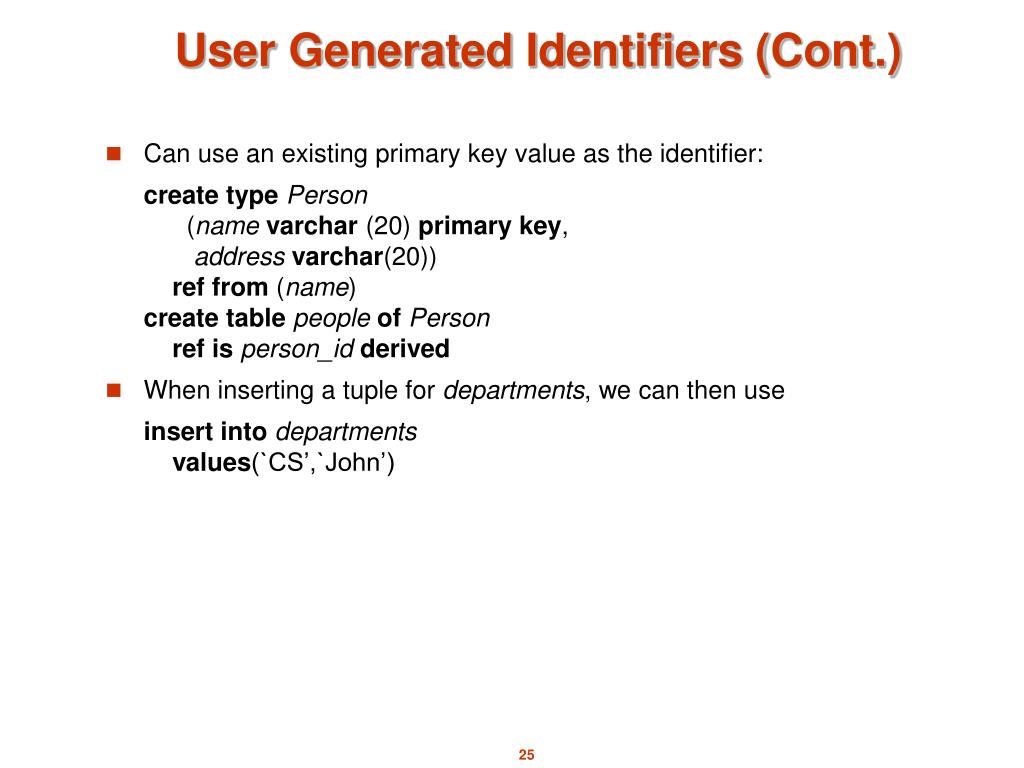 User Generated Identifiers (Cont.)

Can use an existing primary key value as the identifier:

create type Person
(name varchar (20) primary key,
address varchar(20))
ref from (name)
create table people of Person
ref is person_id derived

When inserting a tuple for departments, we can then use

insert into departments
values(`CS’,`John’)

25